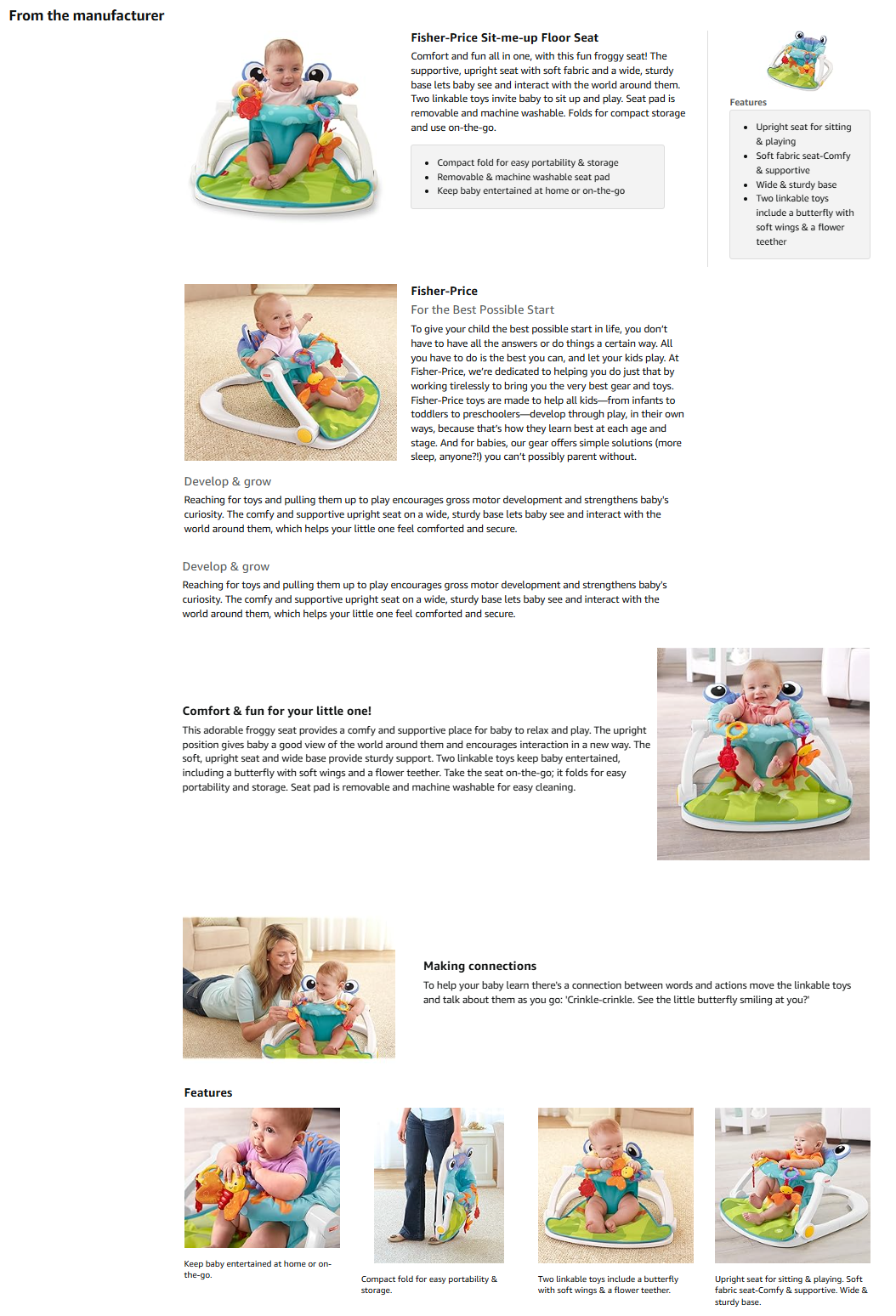 From the manufacturer

Fisher-Price Sit-me-up Floor Seat

Comfort and fun all in one, with this fun froggy seat! The supportive, upright seat with soft fabric and a wide, sturdy base lets baby see and interact with the world around them. Two linkable toys invite baby to sit up and play. Seat pad is removable and machine washable. Folds for compact storage and use on-the-go.

- Compact fold for easy portability & storage
- Removable & machine washable seat pad
- Keep baby entertained at home or on-the-go

Features

- Upright seat for sitting & playing
- Soft fabric seat-Comfy & supportive
- Wide & sturdy base
- Two linkable toys include a butterfly with soft wings & a flower teether

Fisher-Price

For the Best Possible Start

To give your child the best possible start in life, you don't have to have all the answers or do things a certain way. All you have to do is the best you can, and let your kids play. At Fisher-Price, we're dedicated to helping you do just that by working tirelessly to bring you the very best gear and toys. Fisher-Price toys are made to help all kids—from infants to toddlers to preschoolers—develop through play, in their own ways, because that's how they learn best at each age and stage. And for babies, our gear offers simple solutions (more sleep, anyone?!) you can't possibly parent without.

Develop & grow

Reaching for toys and pulling them up to play encourages gross motor development and strengthens baby's curiosity. The comfy and supportive upright seat on a wide, sturdy base lets baby see and interact with the world around them, which helps your little one feel comforted and secure.

Develop & grow

Reaching for toys and pulling them up to play encourages gross motor development and strengthens baby's curiosity. The comfy and supportive upright seat on a wide, sturdy base lets baby see and interact with the world around them, which helps your little one feel comforted and secure.

Comfort & fun for your little one!

This adorable froggy seat provides a comfy and supportive place for baby to relax and play. The upright position gives baby a good view of the world around them and encourages interaction in a new way. The soft, upright seat and wide base provide sturdy support. Two linkable toys keep baby entertained, including a butterfly with soft wings and a flower teether. Take the seat on-the-go; it folds for easy portability and storage. Seat pad is removable and machine washable for easy cleaning.

Making connections

To help your baby learn there's a connection between words and actions move the linkable toys and talk about them as you go: 'Crinkle-crinkle. See the little butterfly smiling at you?'

Features

Keep baby entertained at home or on-the-go.

Compact fold for easy portability & storage.

Two linkable toys include a butterfly with soft wings & a flower teether.

Upright seat for sitting & playing. Soft fabric seat-Comfy & supportive. Wide & sturdy base.